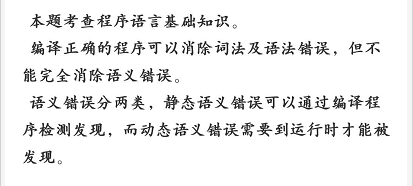 本题考查程序语言基础知识。

编译正确的程序可以消除词法及语法错误，但不能完全消除语义错误。

语义错误分两类，静态语义错误可以通过编译程序检测发现，而动态语义错误需要到运行时才能被发现。